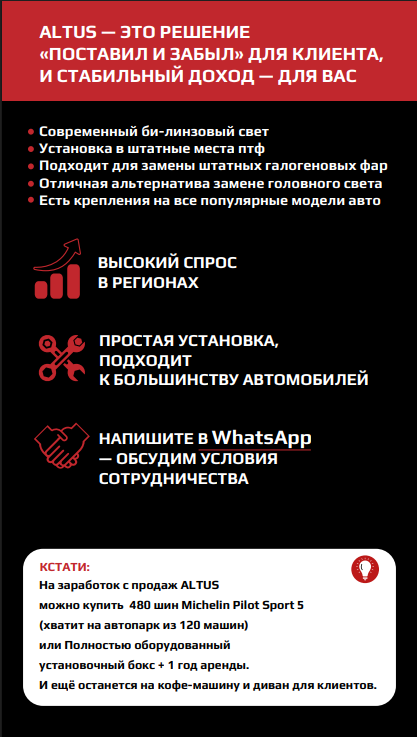 ALTUS — ЭТО РЕШЕНИЕ «ПОСТАВИЛ И ЗАБЫЛ» ДЛЯ КЛИЕНТА, И СТАБИЛЬНЫЙ ДОХОД — ДЛЯ ВАС

• Современный би-линзовый свет
• Установка в штатные места птф
• Подходит для замены штатных галогеновых фар
• Отличная альтернатива замене головного света
• Есть крепления на все популярные модели авто

ВЫСОКИЙ СПРОС В РЕГИОНАХ

ПРОСТАЯ УСТАНОВКА, ПОДХОДИТ К БОЛЬШИНСТВУ АВТОМОБИЛЕЙ

НАПИШИТЕ В WhatsApp — ОБСУДИМ УСЛОВИЯ СОТРУДНИЧЕСТВА

КСТАТИ:
На заработок с продаж ALTUS
можно купить 480 шин Michelin Pilot Sport 5
(хватит на автопарк из 120 машин)
или Полностью оборудованный
установочный бокс + 1 год аренды.
И ещё останется на кофе-машину и диван для клиентов.